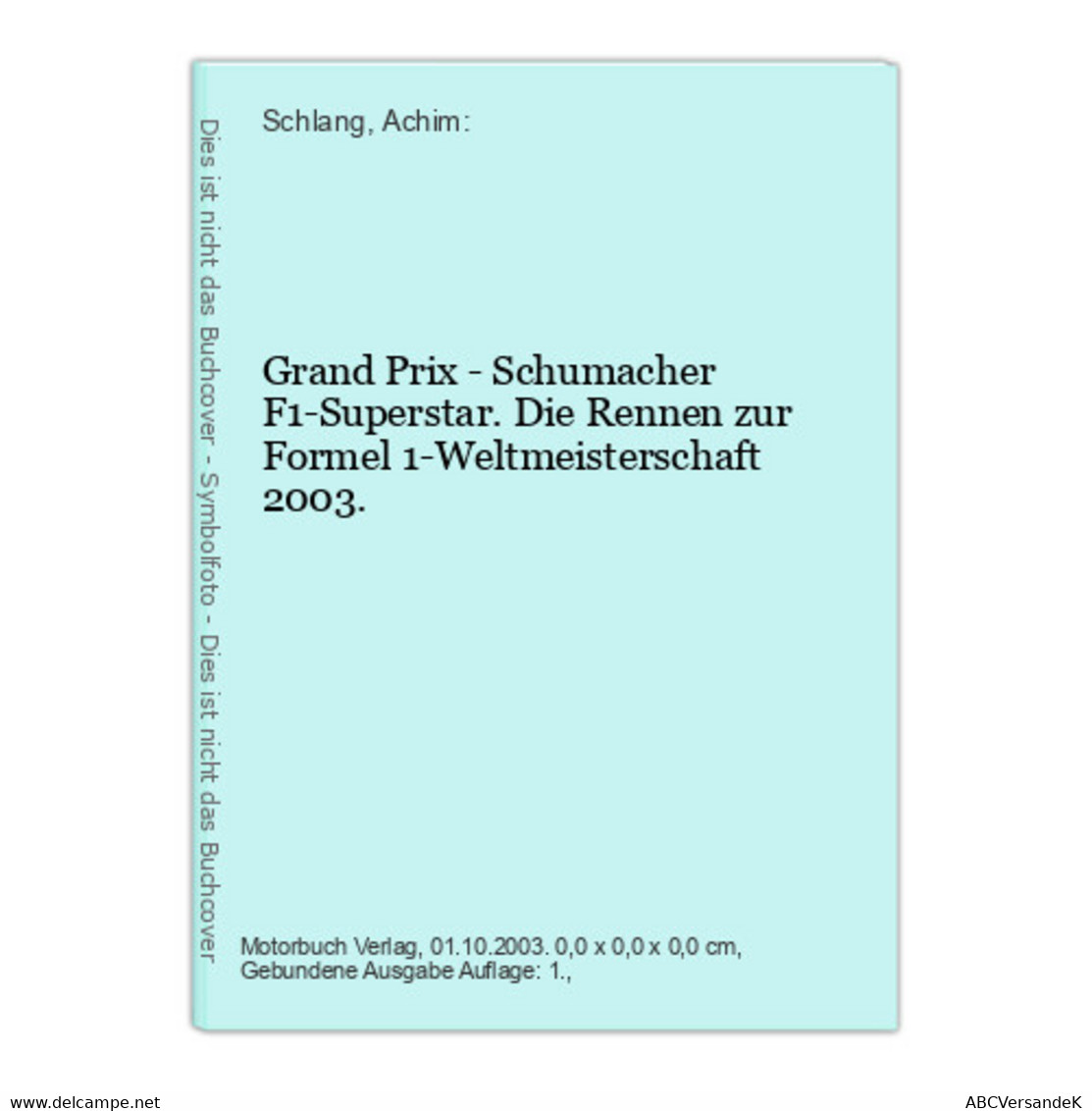 Dies ist nicht das Buchcover - Symbolfoto - Dies ist nicht das Buchcover

Schlang, Achim:

Grand Prix - Schumacher F1-Superstar. Die Rennen zur Formel 1-Weltmeisterschaft 2003.

Motorbuch Verlag, 01.10.2003. 0,0 x 0,0 x 0,0 cm, Gebundene Ausgabe Auflage: 1.,

www.delcampe.net

ABCVersandeK